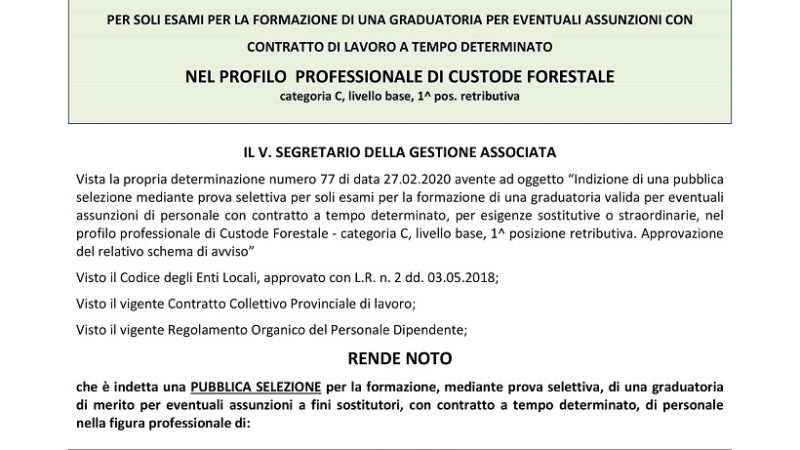 PER SOLI ESAMI PER LA FORMAZIONE DI UNA GRADUATORIA PER EVENTUALI ASSUNZIONI CON CONTRATTO DI LAVORO A TEMPO DETERMINATO

NEL PROFILO PROFESSIONALE DI CUSTODE FORESTALE

categoria C, livello base, 1^ pos. retributiva

IL V. SEGRETARIO DELLA GESTIONE ASSOCIATA

Vista la propria determinazione numero 77 di data 27.02.2020 avente ad oggetto "Indizione di una pubblica selezione mediante prova selettiva per soli esami per la formazione di una graduatoria valida per eventuali assunzioni di personale con contratto a tempo determinato, per esigenze sostitutive o straordinarie, nel profilo professionale di Custode Forestale - categoria C, livello base, 1^ posizione retributiva. Approvazione del relativo schema di avviso"

Visto il Codice degli Enti Locali, approvato con L.R. n. 2 dd. 03.05.2018;

Visto il vigente Contratto Collettivo Provinciale di lavoro;

Visto il vigente Regolamento Organico del Personale Dipendente;

RENDE NOTO

che è indetta una PUBBLICA SELEZIONE per la formazione, mediante prova selettiva, di una graduatoria di merito per eventuali assunzioni a fini sostitutori, con contratto a tempo determinato, di personale nella figura professionale di: